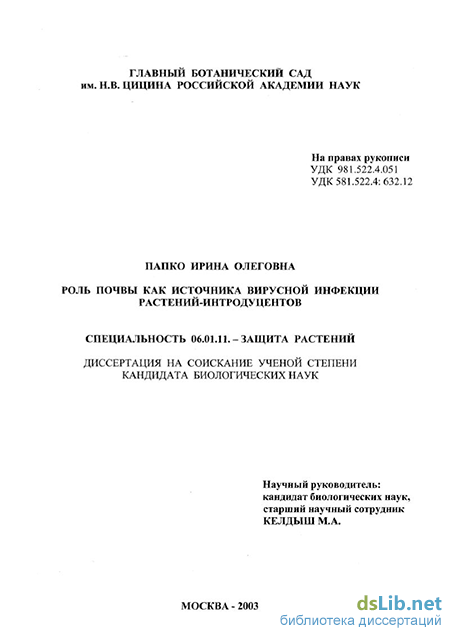 ГЛАВНЫЙ БОТАНИЧЕСКИЙ САД
им. Н.В. ЦИЦИНА РОССИЙСКОЙ АКАДЕМИИ НАУК

На правах рукописи
УДК 981.522.4.051
УДК 581.522.4: 632.12

ПАПКО ИРИНА ОЛЕГОВНА

РОЛЬ ПОЧВЫ КАК ИСТОЧНИКА ВИРУСНОЙ ИНФЕКЦИИ РАСТЕНИЙ-ИНТРОДУЦЕНТОВ

СПЕЦИАЛЬНОСТЬ 06.01.11. – ЗАЩИТА РАСТЕНИЙ

ДИССЕРТАЦИЯ НА СОИСКАНИЕ УЧЕНОЙ СТЕПЕНИ КАНДИДАТА БИОЛОГИЧЕСКИХ НАУК

Научный руководитель:
кандидат биологических наук,
старший научный сотрудник
КЕЛДЫШ М.А.

МОСКВА - 2003

dsLib.net
библиотека диссертаций